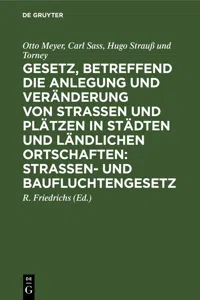 DE GRUYTER

Otto Meyer, Carl Sass, Hugo Strauß und Torney

GESETZ, BETREFFEND DIE ANLEGUNG UND VERÄNDERUNG VON STRASSEN UND PLÄTZEN IN STÄDTEN UND LÄNDLICHEN ORTSCHAFTEN: STRASSEN- UND BAUFLUCHTENGESETZ

R. Friedrichs (Ed.)

DE G